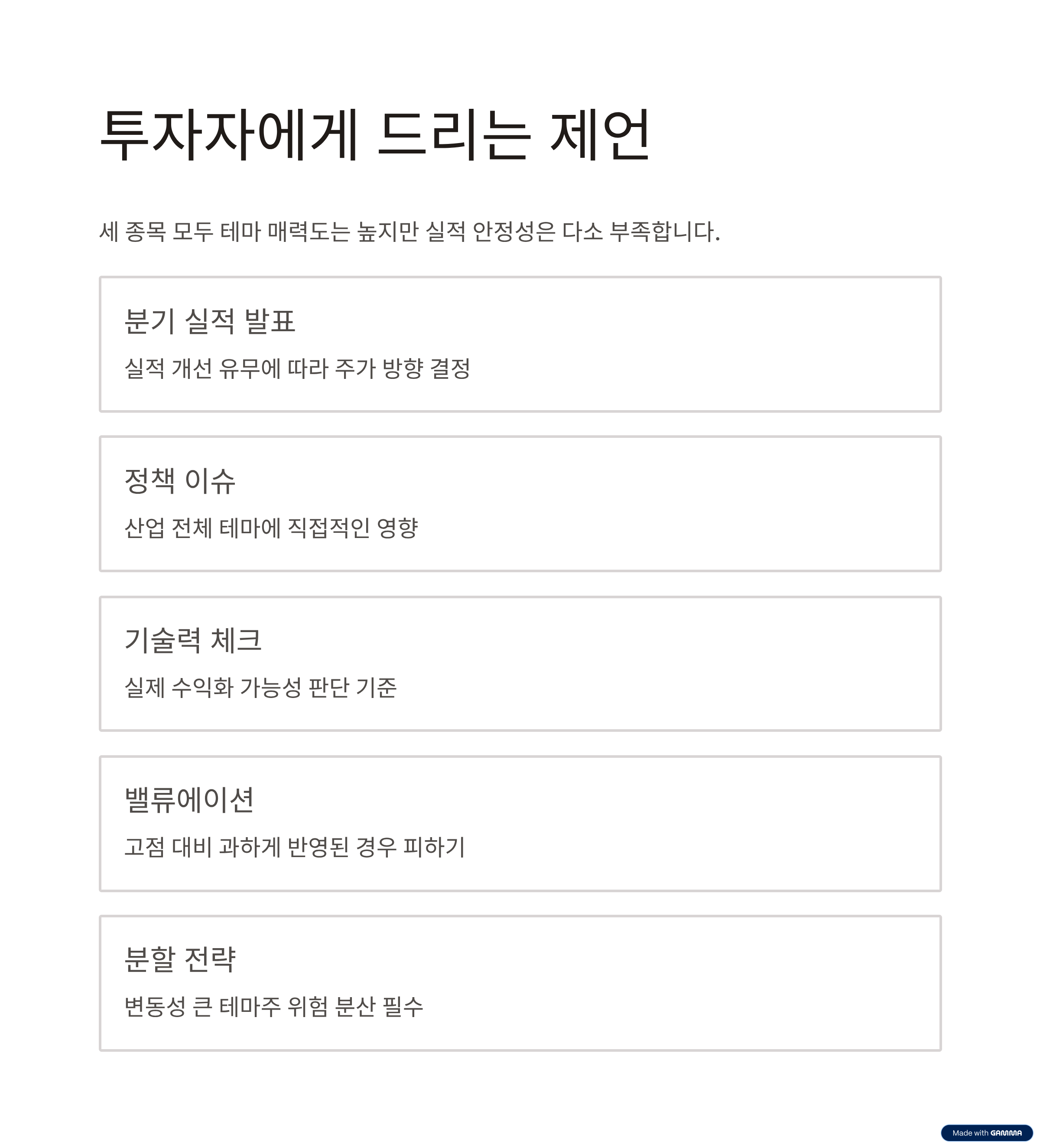 투자자에게 드리는 제언

세 종목 모두 테마 매력도는 높지만 실적 안정성은 다소 부족합니다.

분기 실적 발표

실적 개선 유무에 따라 주가 방향 결정

정책 이슈

산업 전체 테마에 직접적인 영향

기술력 체크

실제 수익화 가능성 판단 기준

밸류에이션

고점 대비 과하게 반영된 경우 피하기

분할 전략

변동성 큰 테마주 위험 분산 필수

Made with GAMMA